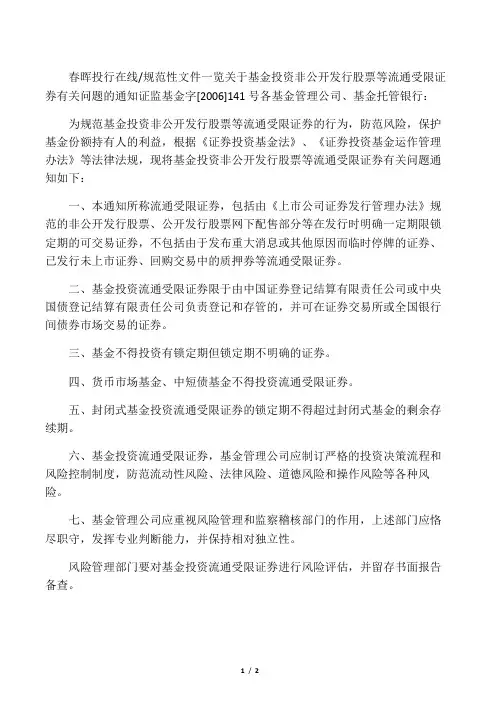 春晖投行在线/规范性文件一览关于基金投资非公开发行股票等流通受限证券有关问题的通知证监基金字[2006]141 号各基金管理公司、基金托管银行：

为规范基金投资非公开发行股票等流通受限证券的行为，防范风险，保护基金份额持有人的利益，根据《证券投资基金法》、《证券投资基金运作管理办法》等法律法规，现将基金投资非公开发行股票等流通受限证券有关问题通知如下：

一、本通知所称流通受限证券，包括由《上市公司证券发行管理办法》规范的非公开发行股票、公开发行股票网下配售部分等在发行时明确一定期限锁定期的可交易证券，不包括由于发布重大消息或其他原因而临时停牌的证券、已发行未上市证券、回购交易中的质押券等流通受限证券。

二、基金投资流通受限证券限于由中国证券登记结算有限责任公司或中央国债登记结算有限责任公司负责登记和存管的，并可在证券交易所或全国银行间债券市场交易的证券。

三、基金不得投资有锁定期但锁定期不明确的证券。

四、货币市场基金、中短债基金不得投资流通受限证券。

五、封闭式基金投资流通受限证券的锁定期不得超过封闭式基金的剩余存续期。

六、基金投资流通受限证券，基金管理公司应制订严格的投资决策流程和风险控制制度，防范流动性风险、法律风险、道德风险和操作风险等各种风险。

七、基金管理公司应重视风险管理和监察稽核部门的作用，上述部门应恪尽职守，发挥专业判断能力，并保持相对独立性。

风险管理部门要对基金投资流通受限证券进行风险评估，并留存书面报告备查。

1 / 2